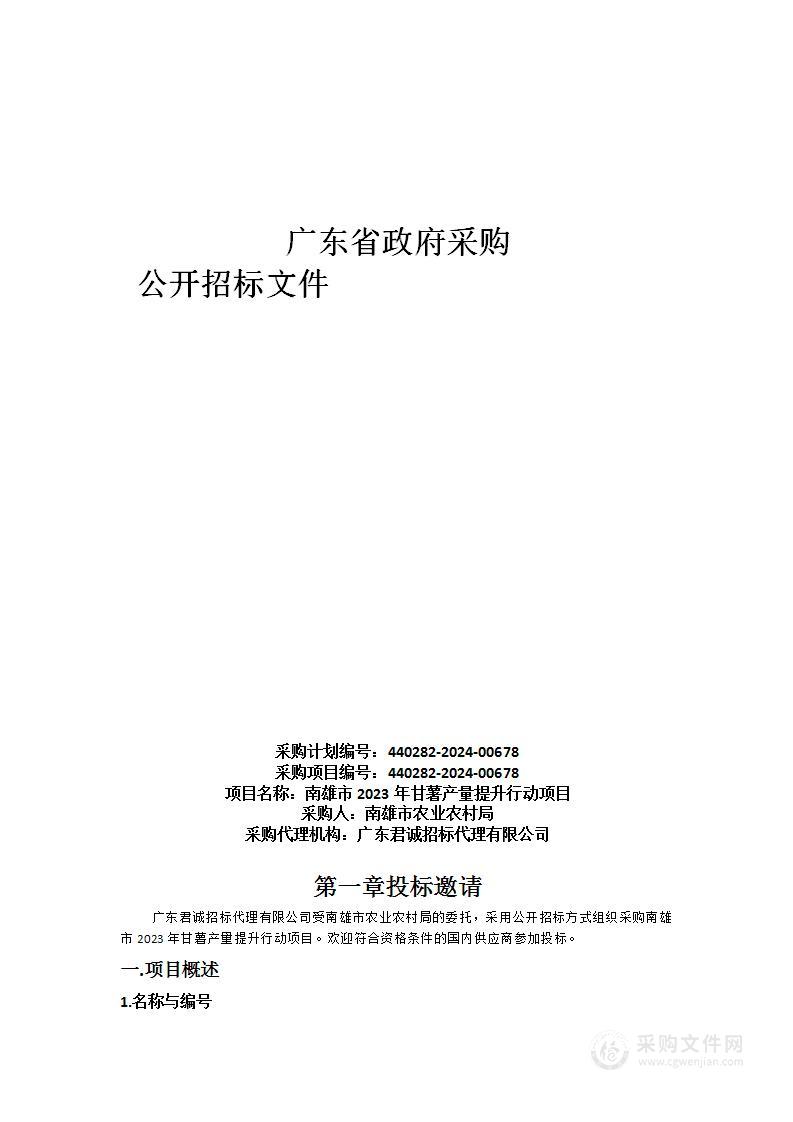 广东省政府采购
公开招标文件

采购计划编号：440282-2024-00678
采购项目编号：440282-2024-00678
项目名称：南雄市 2023 年甘薯产量提升行动项目
采购人：南雄市农业农村局
采购代理机构：广东君诚招标代理有限公司

第一章投标邀请

广东君诚招标代理有限公司受南雄市农业农村局的委托，采用公开招标方式组织采购南雄市 2023 年甘薯产量提升行动项目。欢迎符合资格条件的国内供应商参加投标。

一.项目概述

1.名称与编号

采购文件网
www.cgwenjian.com